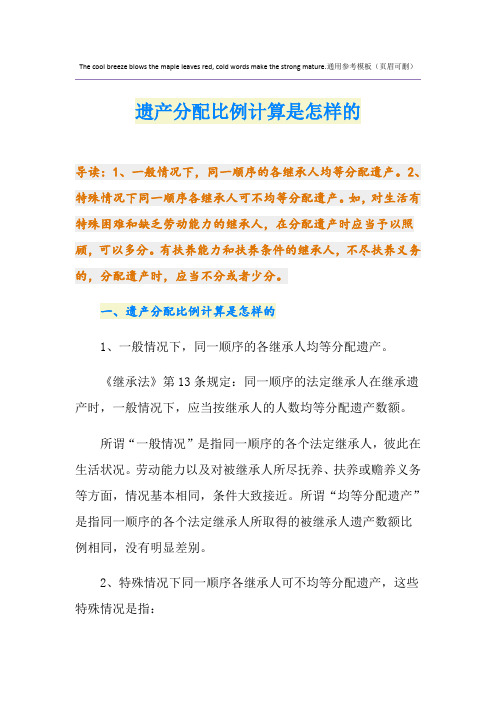 The cool breeze blows the maple leaves red, cold words make the strong mature.通用参考模板（页眉可删）

遗产分配比例计算是怎样的

导读：1、一般情况下，同一顺序的各继承人均等分配遗产。2、特殊情况下同一顺序各继承人可不均等分配遗产。如，对生活有特殊困难和缺乏劳动能力的继承人，在分配遗产时应当予以照顾，可以多分。有扶养能力和扶养条件的继承人，不尽扶养义务的，分配遗产时，应当不分或者少分。

一、遗产分配比例计算是怎样的

1、一般情况下，同一顺序的各继承人均等分配遗产。

《继承法》第13条规定：同一顺序的法定继承人在继承遗产时，一般情况下，应当按继承人的人数均等分配遗产数额。

所谓“一般情况”是指同一顺序的各个法定继承人，彼此在生活状况。劳动能力以及对被继承人所尽抚养、扶养或赡养义务等方面，情况基本相同，条件大致接近。所谓“均等分配遗产”是指同一顺序的各个法定继承人所取得的被继承人遗产数额比例相同，没有明显差别。

2、特殊情况下同一顺序各继承人可不均等分配遗产，这些特殊情况是指：